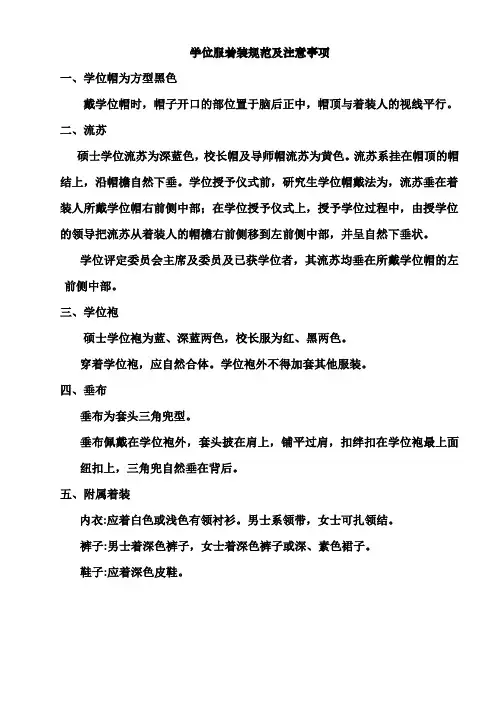 学位服着装规范及注意事项

一、学位帽为方型黑色

戴学位帽时，帽子开口的部位置于脑后正中，帽顶与着装人的视线平行。

二、流苏

硕士学位流苏为深蓝色，校长帽及导师帽流苏为黄色。流苏系挂在帽顶的帽结上，沿帽檐自然下垂。学位授予仪式前，研究生学位帽戴法为，流苏垂在着装人所戴学位帽右前侧中部；在学位授予仪式上，授予学位过程中，由授学位的领导把流苏从着装人的帽檐右前侧移到左前侧中部，并呈自然下垂状。

学位评定委员会主席及委员及已获学位者，其流苏均垂在所戴学位帽的左前侧中部。

三、学位袍

硕士学位袍为蓝、深蓝两色，校长服为红、黑两色。

穿着学位袍，应自然合体。学位袍外不得加套其他服装。

四、垂布

垂布为套头三角兜型。

垂布佩戴在学位袍外，套头披在肩上，铺平过肩，扣绊扣在学位袍最上面纽扣上，三角兜自然垂在背后。

五、附属着装

内衣:应着白色或浅色有领衬衫。男士系领带，女士可扎领结。

裤子:男士着深色裤子，女士着深色裤子或深、素色裙子。

鞋子:应着深色皮鞋。